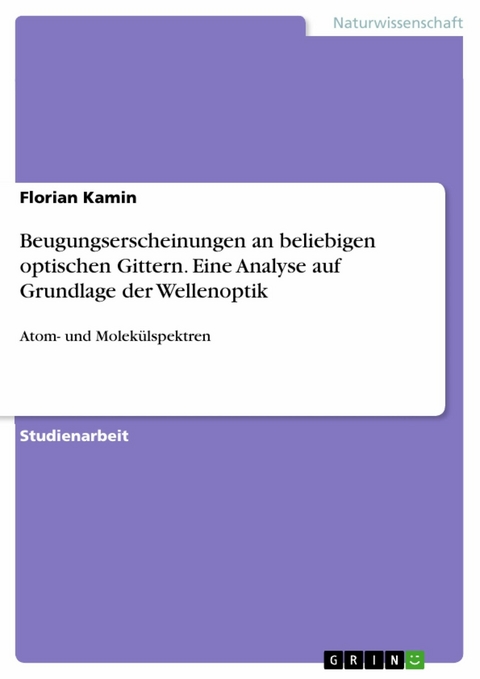 Naturwissenschaft

Florian Kamin

Beugungserscheinungen an beliebigen optischen Gittern. Eine Analyse auf Grundlage der Wellenoptik

Atom- und Molekülspektren

Studienarbeit

GRIN